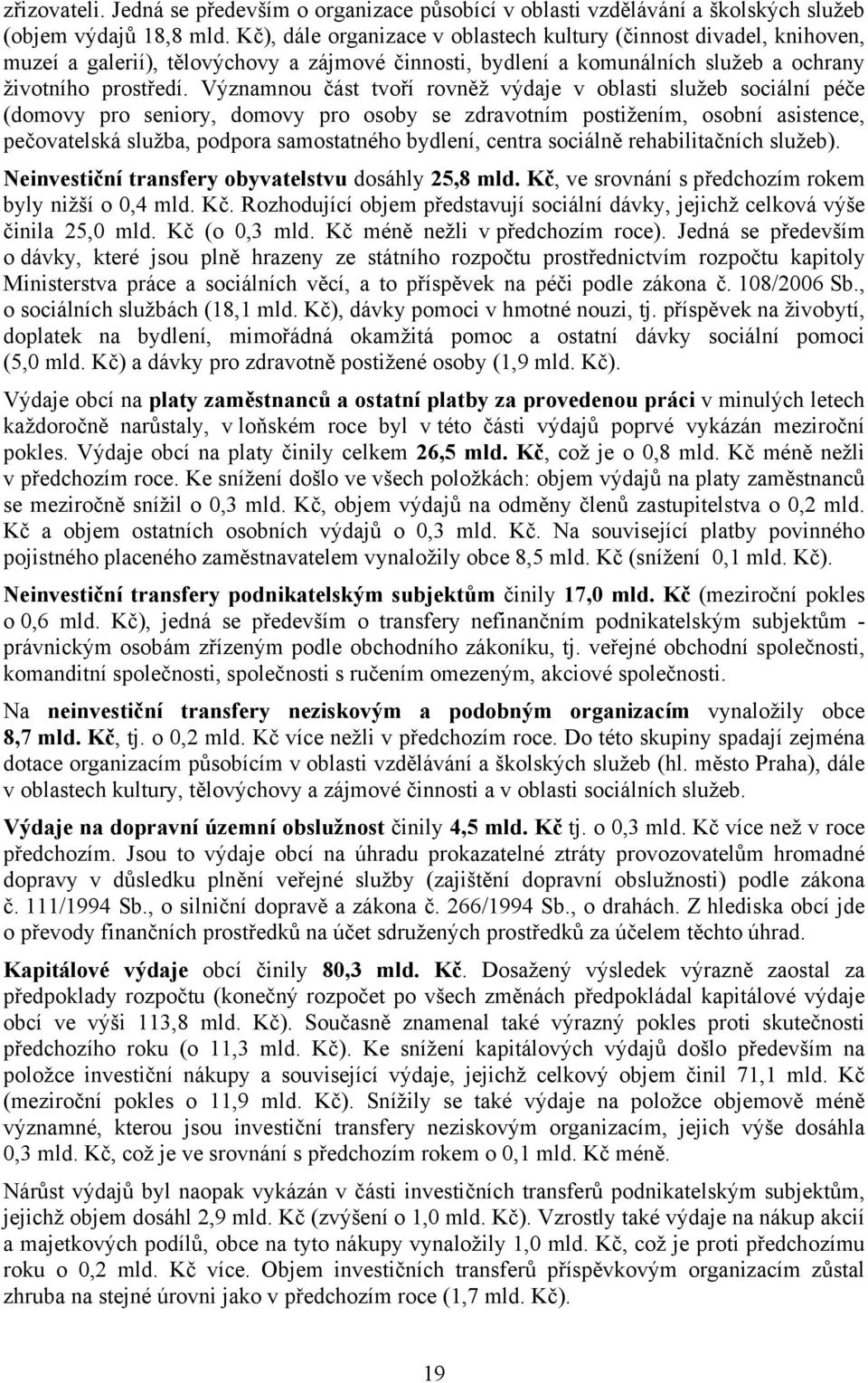 zřizovateli. Jedná se především o organizace působící v oblasti vzdělávání a školských služeb (objem výdajů 18,8 mld. Kč), dále organizace v oblastech kultury (činnost divadel, knihoven, muzeí a galerií), tělovýchovy a zájmové činnosti, bydlení a komunálních služeb a ochrany životního prostředí. Významnou část tvoří rovněž výdaje v oblasti služeb sociální péče (domovy pro seniory, domovy pro osoby se zdravotním postižením, osobní asistence, pečovatelská služba, podpora samostatného bydlení, centra sociálně rehabilitačních služeb).

Neinvestiční transfery obyvatelstvu dosáhly 25,8 mld. Kč, ve srovnání s předchozím rokem byly nižší o 0,4 mld. Kč. Rozhodující objem představují sociální dávky, jejichž celková výše činila 25,0 mld. Kč (o 0,3 mld. Kč méně nežli v předchozím roce). Jedná se především o dávky, které jsou plně hrazeny ze státního rozpočtu prostřednictvím rozpočtu kapitoly Ministerstva práce a sociálních věcí, a to příspěvek na péči podle zákona č. 108/2006 Sb., o sociálních službách (18,1 mld. Kč), dávky pomoci v hmotné nouzi, tj. příspěvek na živobytí, doplatek na bydlení, mimořádná okamžitá pomoc a ostatní dávky sociální pomoci (5,0 mld. Kč) a dávky pro zdravotně postižené osoby (1,9 mld. Kč).

Výdaje obcí na platy zaměstnanců a ostatní platby za provedenou práci v minulých letech každoročně narůstaly, v loňském roce byl v této části výdajů poprvé vykázán meziroční pokles. Výdaje obcí na platy činily celkem 26,5 mld. Kč, což je o 0,8 mld. Kč méně nežli v předchozím roce. Ke snížení došlo ve všech položkách: objem výdajů na platy zaměstnanců se meziročně snížil o 0,3 mld. Kč, objem výdajů na odměny členů zastupitelstva o 0,2 mld. Kč a objem ostatních osobních výdajů o 0,3 mld. Kč. Na související platby povinného pojistného placeného zaměstnavatelem vynaložily obce 8,5 mld. Kč (snížení 0,1 mld. Kč).

Neinvestiční transfery podnikatelským subjektům činily 17,0 mld. Kč (meziroční pokles o 0,6 mld. Kč), jedná se především o transfery nefinančním podnikatelským subjektům - právnickým osobám zřízeným podle obchodního zákoníku, tj. veřejné obchodní společnosti, komanditní společnosti, společnosti s ručením omezeným, akciové společnosti.

Na neinvestiční transfery neziskovým a podobným organizacím vynaložily obce 8,7 mld. Kč, tj. o 0,2 mld. Kč více nežli v předchozím roce. Do této skupiny spadají zejména dotace organizacím působícím v oblasti vzdělávání a školských služeb (hl. město Praha), dále v oblastech kultury, tělovýchovy a zájmové činnosti a v oblasti sociálních služeb.

Výdaje na dopravní územní obslužnost činily 4,5 mld. Kč tj. o 0,3 mld. Kč více než v roce předchozím. Jsou to výdaje obcí na úhradu prokazatelné ztráty provozovatelům hromadné dopravy v důsledku plnění veřejné služby (zajištění dopravní obslužnosti) podle zákona č. 111/1994 Sb., o silniční dopravě a zákona č. 266/1994 Sb., o drahách. Z hlediska obcí jde o převody finančních prostředků na účet sdružených prostředků za účelem těchto úhrad.

Kapitálové výdaje obcí činily 80,3 mld. Kč. Dosažený výsledek výrazně zaostal za předpoklady rozpočtu (konečný rozpočet po všech změnách předpokládal kapitálové výdaje obcí ve výši 113,8 mld. Kč). Současně znamenal také výrazný pokles proti skutečnosti předchozího roku (o 11,3 mld. Kč). Ke snížení kapitálových výdajů došlo především na položce investiční nákupy a související výdaje, jejichž celkový objem činil 71,1 mld. Kč (meziroční pokles o 11,9 mld. Kč). Snížily se také výdaje na položce objemově méně významné, kterou jsou investiční transfery neziskovým organizacím, jejich výše dosáhla 0,3 mld. Kč, což je ve srovnání s předchozím rokem o 0,1 mld. Kč méně.

Nárůst výdajů byl naopak vykázán v části investičních transferů podnikatelským subjektům, jejichž objem dosáhl 2,9 mld. Kč (zvýšení o 1,0 mld. Kč). Vzrostly také výdaje na nákup akcií a majetkových podílů, obce na tyto nákupy vynaložily 1,0 mld. Kč, což je proti předchozímu roku o 0,2 mld. Kč více. Objem investičních transferů příspěvkovým organizacím zůstal zhruba na stejné úrovni jako v předchozím roce (1,7 mld. Kč).

19